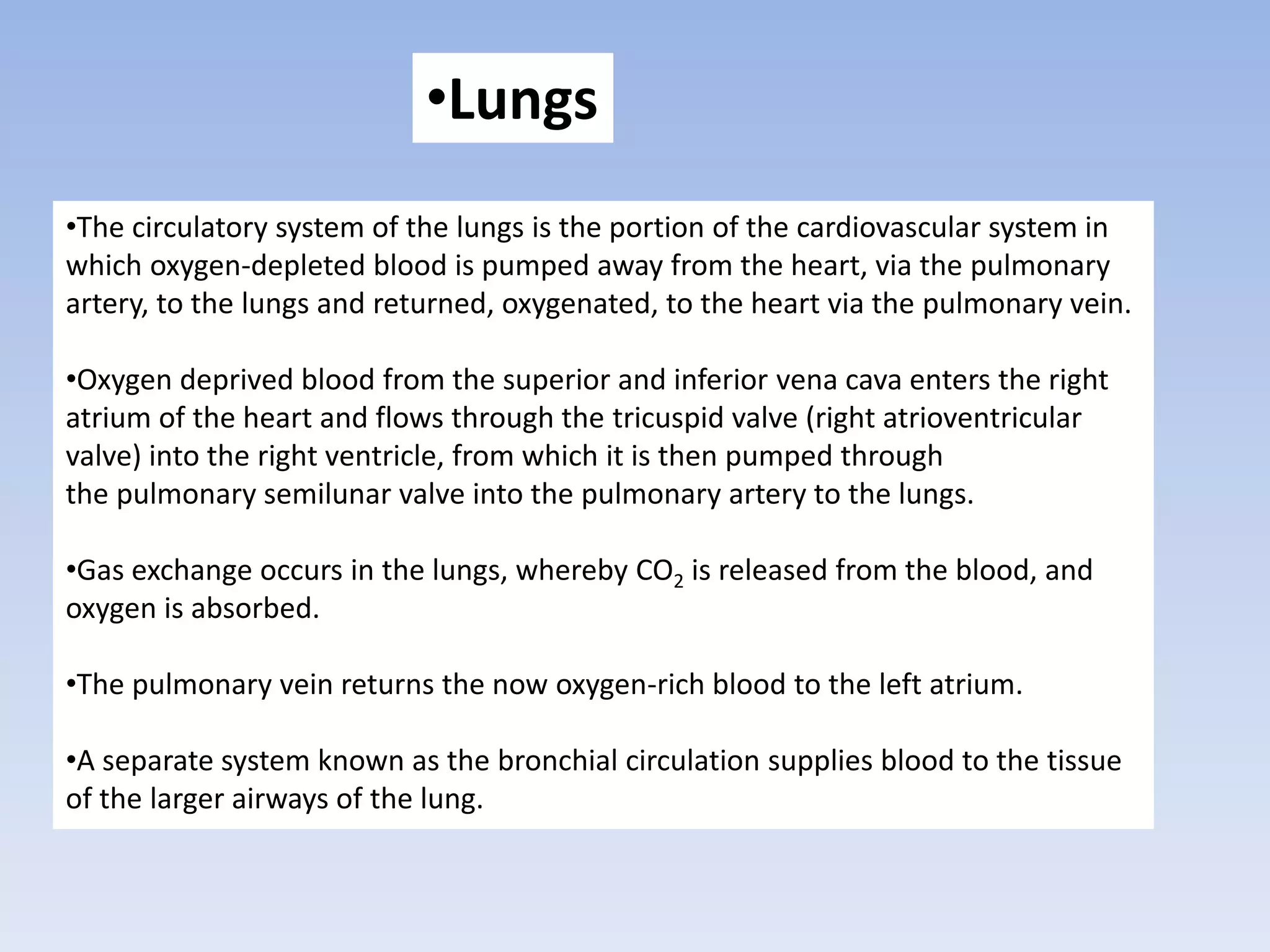 •Lungs

•The circulatory system of the lungs is the portion of the cardiovascular system in which oxygen-depleted blood is pumped away from the heart, via the pulmonary artery, to the lungs and returned, oxygenated, to the heart via the pulmonary vein.

•Oxygen deprived blood from the superior and inferior vena cava enters the right atrium of the heart and flows through the tricuspid valve (right atrioventricular valve) into the right ventricle, from which it is then pumped through the pulmonary semilunar valve into the pulmonary artery to the lungs.

•Gas exchange occurs in the lungs, whereby $CO_2$ is released from the blood, and oxygen is absorbed.

•The pulmonary vein returns the now oxygen-rich blood to the left atrium.

•A separate system known as the bronchial circulation supplies blood to the tissue of the larger airways of the lung.